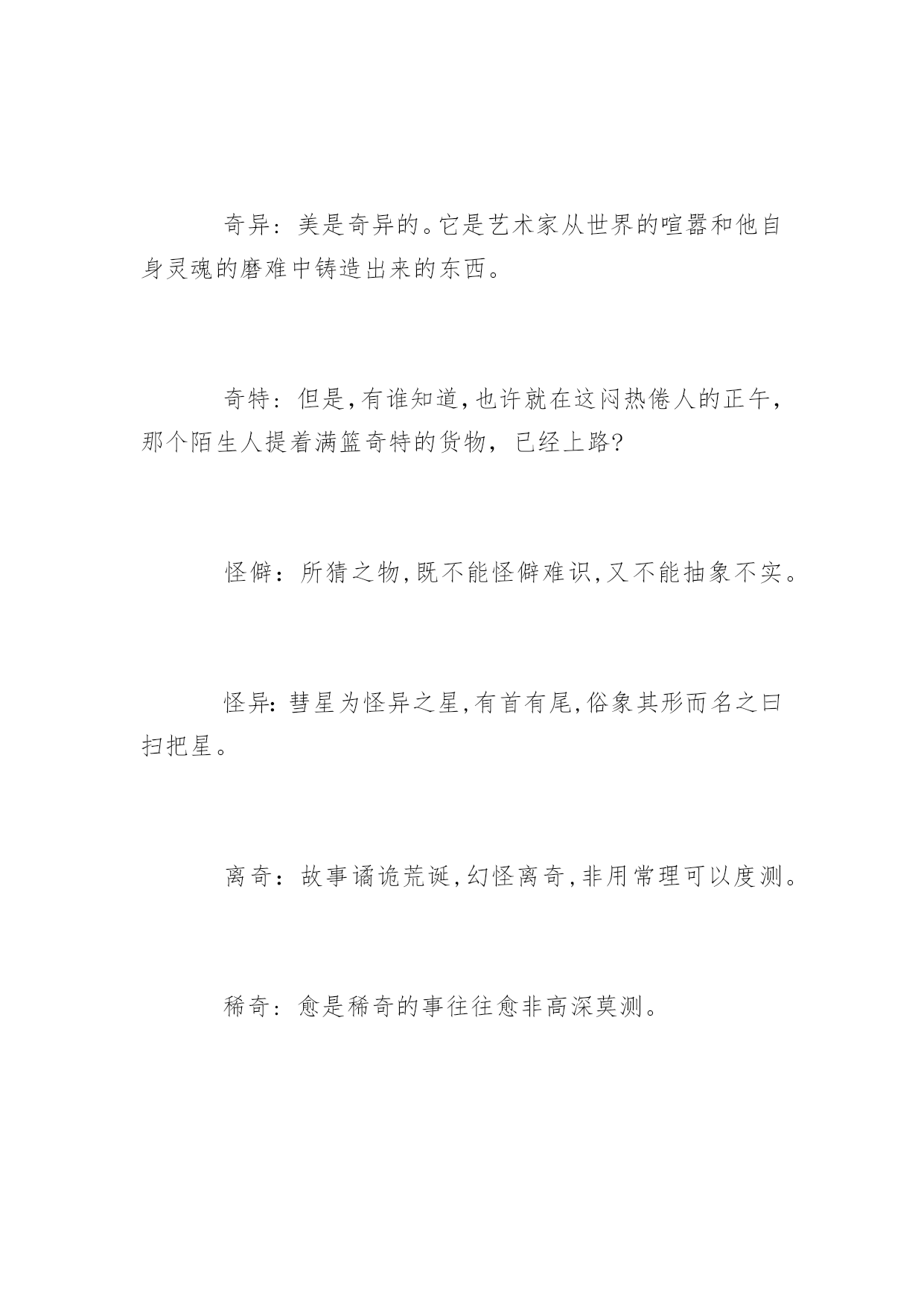 奇异：美是奇异的。它是艺术家从世界的喧嚣和他自身灵魂的磨难中铸造出来的东西。

奇特：但是，有谁知道，也许就在这闷热倦人的正午，那个陌生人提着满篮奇特的货物，已经上路?

怪僻：所猜之物，既不能怪僻难识，又不能抽象不实。

怪异：彗星为怪异之星，有首有尾，俗象其形而名之曰扫把星。

离奇：故事谲诡荒诞，幻怪离奇，非用常理可以度测。

稀奇：愈是稀奇的事往往愈非高深莫测。